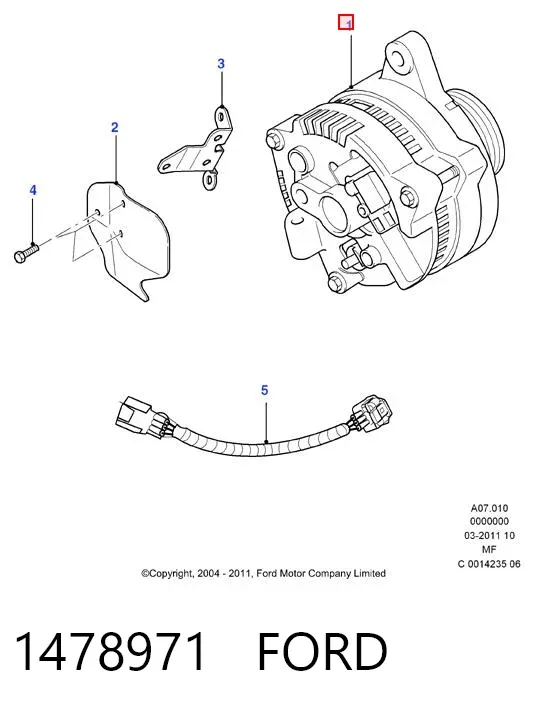 1

3

2

4

5

A07.010
0000000
03-2011 10
MF
C 0014235 06

©Copyright, 2004 - 2011, Ford Motor Company Limited

1478971 FORD